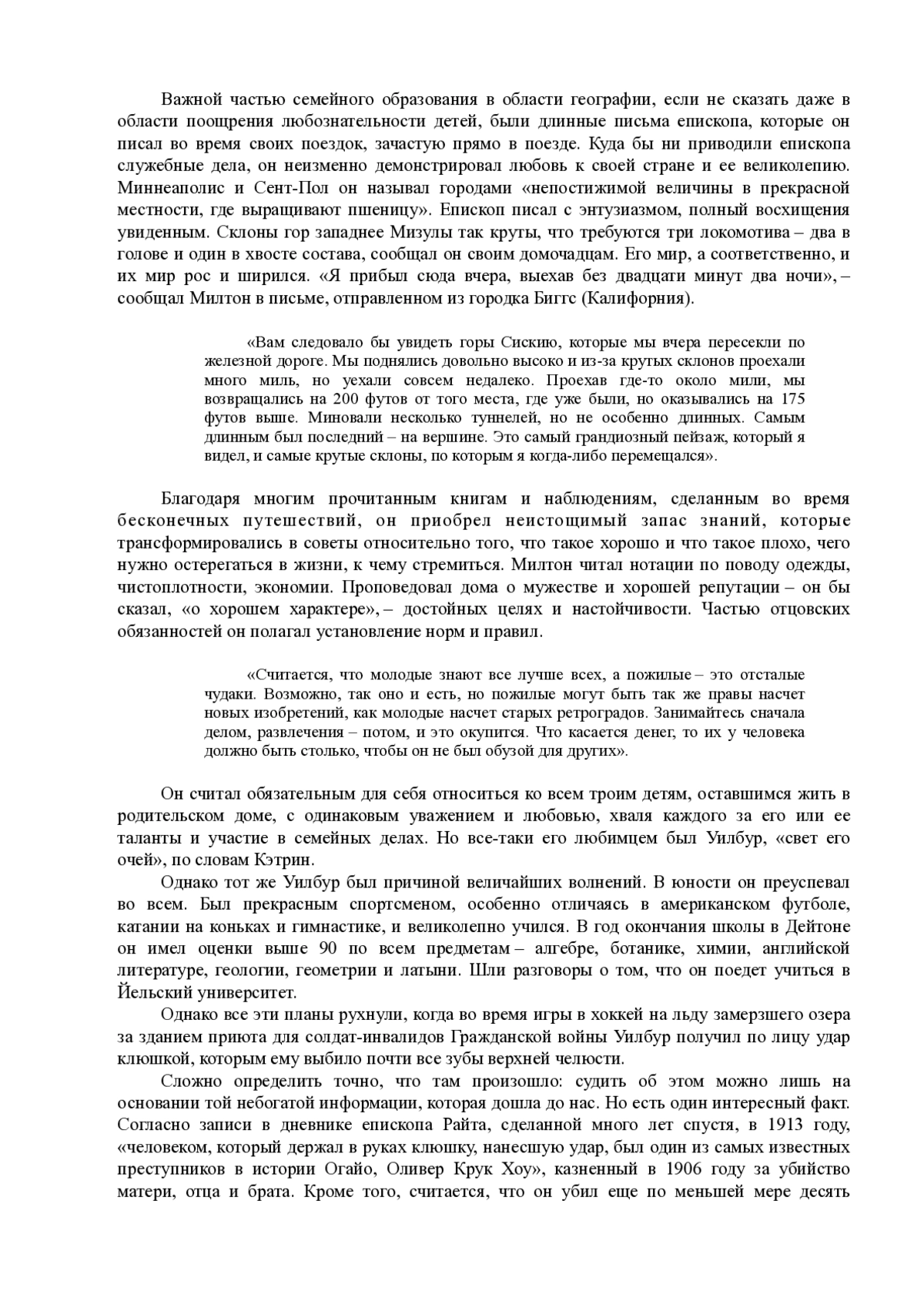 Важной частью семейного образования в области географии, если не сказать даже в области поощрения любознательности детей, были длинные письма епископа, которые он писал во время своих поездок, зачастую прямо в поезде. Куда бы ни приводили епископа служебные дела, он неизменно демонстрировал любовь к своей стране и ее великолепию. Миннеаполис и Сент-Пол он называл городами «непостижимой величины в прекрасной местности, где выращивают пшеницу». Епископ писал с энтузиазмом, полный восхищения увиденным. Склоны гор западнее Мизулы так круты, что требуются три локомотива – два в голове и один в хвосте состава, сообщал он своим домочадцам. Его мир, а соответственно, и их мир рос и ширился. «Я прибыл сюда вчера, выехав без двадцати минут два ночи», – сообщал Милтон в письме, отправленном из городка Биггс (Калифорния).

«Вам следовало бы увидеть горы Сискию, которые мы вчера пересекли по железной дороге. Мы поднялись довольно высоко и из-за крутых склонов проехали много миль, но уехали совсем недалеко. Проехав где-то около мили, мы возвращались на 200 футов от того места, где уже были, но оказывались на 175 футов выше. Миновали несколько туннелей, но не особенно длинных. Самым длинным был последний – на вершине. Это самый грандиозный пейзаж, который я видел, и самые крутые склоны, по которым я когда-либо перемещался».

Благодаря многим прочитанным книгам и наблюдениям, сделанным во время бесконечных путешествий, он приобрел неистощимый запас знаний, которые трансформировались в советы относительно того, что такое хорошо и что такое плохо, чего нужно остерегаться в жизни, к чему стремиться. Милтон читал нотации по поводу одежды, чистоплотности, экономии. Проповедовал дома о мужестве и хорошей репутации – он бы сказал, «о хорошем характере», – достойных целях и настойчивости. Частью отцовских обязанностей он полагал установление норм и правил.

«Считается, что молодые знают все лучше всех, а пожилые – это отсталые чудаки. Возможно, так оно и есть, но пожилые могут быть так же правы насчет новых изобретений, как молодые насчет старых ретроградов. Занимайтесь сначала делом, развлечения – потом, и это окупится. Что касается денег, то их у человека должно быть столько, чтобы он не был обузой для других».

Он считал обязательным для себя относиться ко всем троим детям, оставшимся жить в родительском доме, с одинаковым уважением и любовью, хваля каждого за его или ее таланты и участие в семейных делах. Но все-таки его любимцем был Уилбур, «свет его очей», по словам Кэтрин.

Однако тот же Уилбур был причиной величайших волнений. В юности он преуспевал во всем. Был прекрасным спортсменом, особенно отличаясь в американском футболе, катании на коньках и гимнастике, и великолепно учился. В год окончания школы в Дейтоне он имел оценки выше 90 по всем предметам – алгебре, ботанике, химии, английской литературе, геологии, геометрии и латыни. Шли разговоры о том, что он поедет учиться в Йельский университет.

Однако все эти планы рухнули, когда во время игры в хоккей на льду замерзшего озера за зданием приюта для солдат-инвалидов Гражданской войны Уилбур получил по лицу удар клюшкой, которым ему выбило почти все зубы верхней челюсти.

Сложно определить точно, что там произошло: судить об этом можно лишь на основании той небогатой информации, которая дошла до нас. Но есть один интересный факт. Согласно записи в дневнике епископа Райта, сделанной много лет спустя, в 1913 году, «человеком, который держал в руках клюшку, нанесшую удар, был один из самых известных преступников в истории Огайо, Оливер Крук Хоу», казненный в 1906 году за убийство матери, отца и брата. Кроме того, считается, что он убил еще по меньшей мере десять